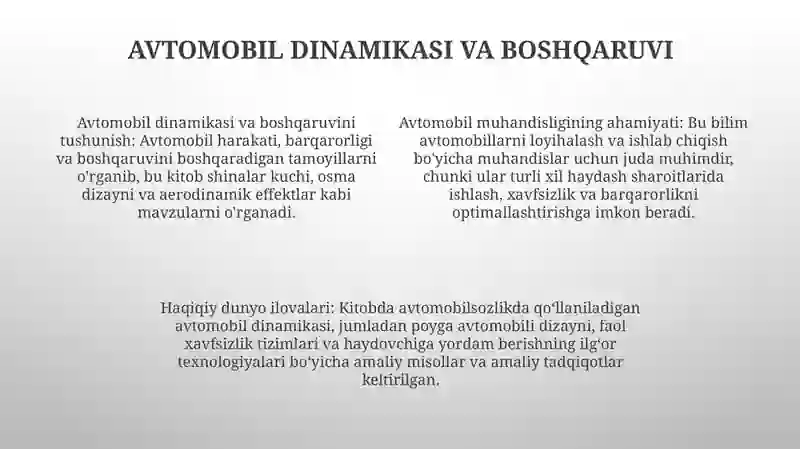 AVTOMOBIL DINAMIKASI VA BOSHQARUVI

Avtomobil dinamikasi va boshqaruvini tushunish: Avtomobil harakati, barqarorligi va boshqaruvini boshqaradigan tamoyillarni o'rganib, bu kitob shinalar kuchi, osma dizayni va aerodinamik effektlar kabi mavzularni o'rganadi.

Avtomobil muhandisligining ahamiyati: Bu bilim avtomobillarni loyihalash va ishlab chiqish bo'yicha muhandislar uchun juda muhimdir, chunki ular turli xil haydash sharoitlarida ishlash, xavfsizlik va barqarorlikni optimallashtirishga imkon beradi.

Haqiqiy dunyo ilovalari: Kitobda avtomobilsozlikda qo'llaniladigan avtomobil dinamikasi, jumladan poyga avtomobili dizayni, faol xavfsizlik tizimlari va haydovchiga yordam berishning ilg'or texnologiyalari bo'yicha amaliy misollar va amaliy tadqiqotlar keltirilgan.